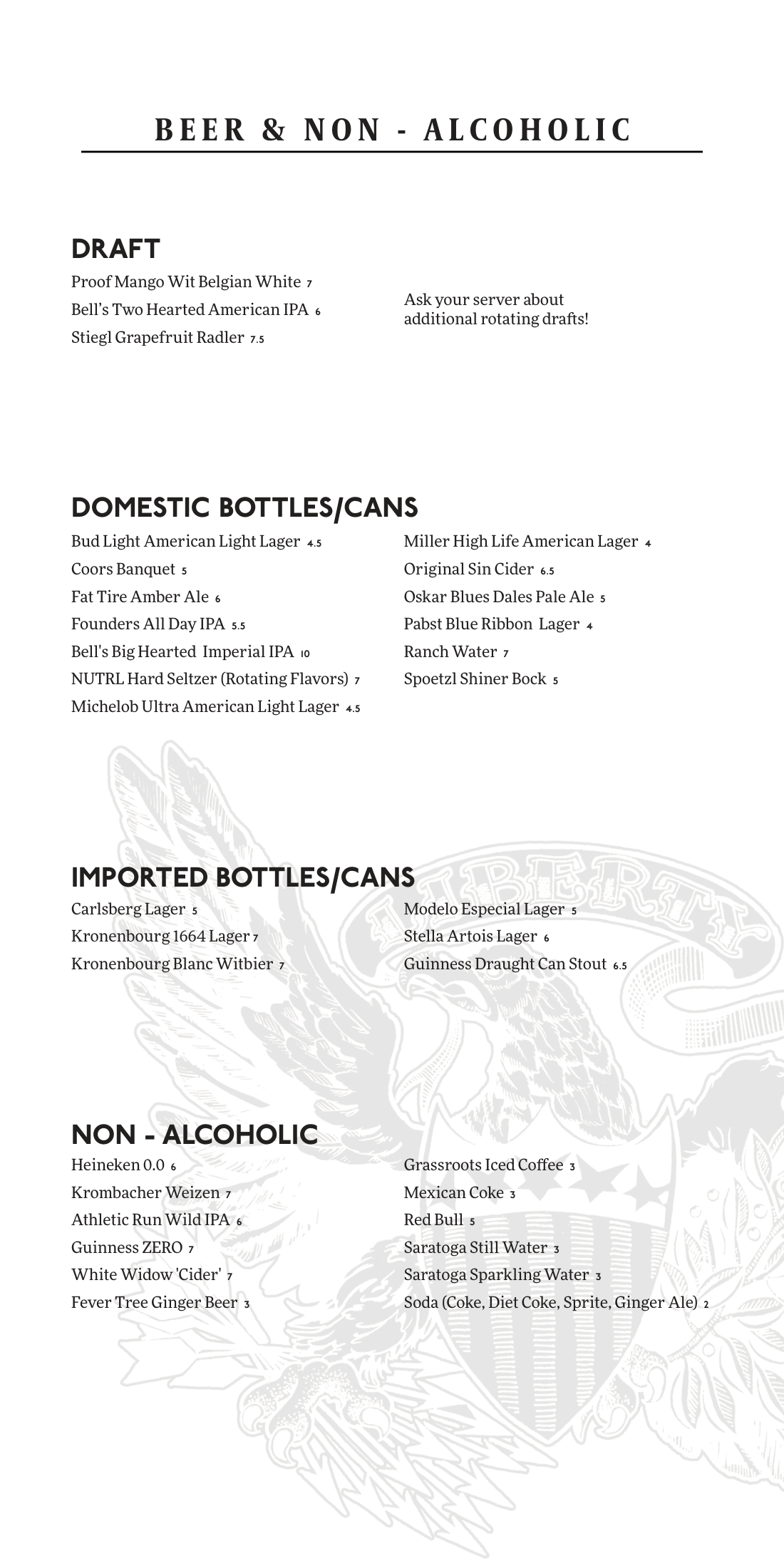 BEER & NON - ALCOHOLIC

DRAFT

Proof Mango Wit Belgian White 7
Bell's Two Hearted American IPA 6
Stiegl Grapefruit Radler 7.5

Ask your server about additional rotating drafts!

DOMESTIC BOTTLES/CANS

Bud Light American Light Lager 4.5
Coors Banquet 5
Fat Tire Amber Ale 6
Founders All Day IPA 5.5
Bell's Big Hearted Imperial IPA 10
NUTRL Hard Seltzer (Rotating Flavors) 7
Michelob Ultra American Light Lager 4.5

Miller High Life American Lager 4
Original Sin Cider 6.5
Oskar Blues Dales Pale Ale 5
Pabst Blue Ribbon Lager 4
Ranch Water 7
Spoetzl Shiner Bock 5

IMPORTED BOTTLES/CANS

Carlsberg Lager 5
Kronenbourg 1664 Lager 7
Kronenbourg Blanc Witbier 7

Modelo Especial Lager 5
Stella Artois Lager 6
Guinness Draught Can Stout 6.5

LIBERTY

NON - ALCOHOLIC

Heineken 0.0 6
Krombacher Weizen 7
Athletic Run Wild IPA 6
Guinness ZERO 7
White Widow 'Cider' 7
Fever Tree Ginger Beer 3

Grassroots Iced Coffee 3
Mexican Coke 3
Red Bull 5
Saratoga Still Water 3
Saratoga Sparkling Water 3
Soda (Coke, Diet Coke, Sprite, Ginger Ale) 2